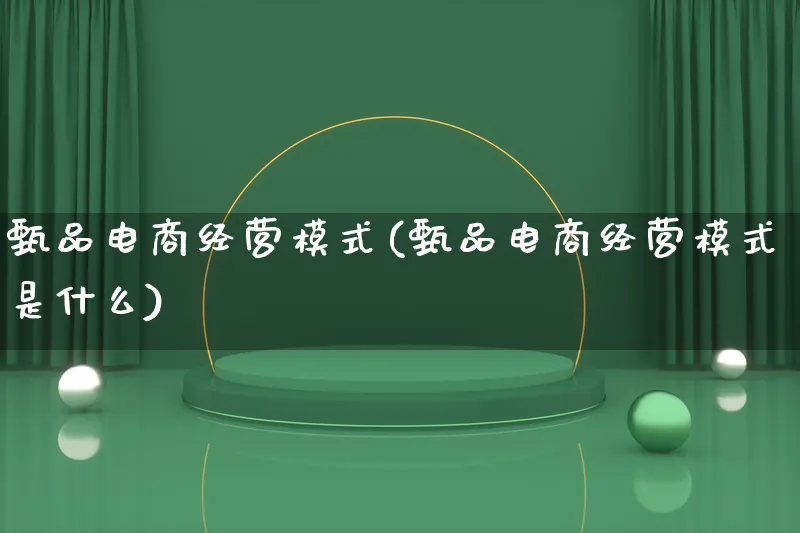 甄品电商经营模式(甄品电商经营模式是什么)